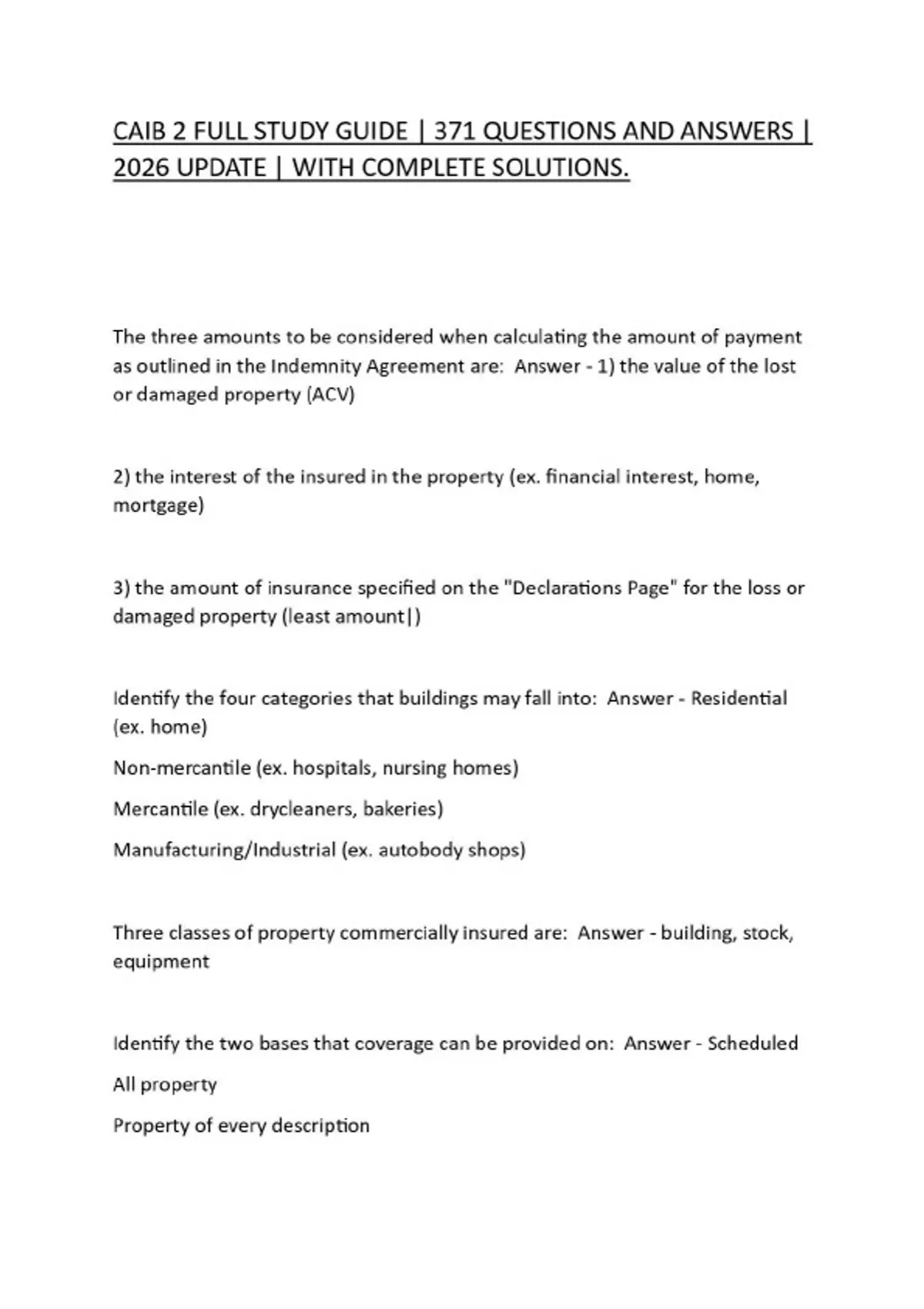 CAIB 2 FULL STUDY GUIDE | 371 QUESTIONS AND ANSWERS | 2026 UPDATE | WITH COMPLETE SOLUTIONS.

The three amounts to be considered when calculating the amount of payment as outlined in the Indemnity Agreement are: Answer - 1) the value of the lost or damaged property (ACV)

2) the interest of the insured in the property (ex. financial interest, home, mortgage)

3) the amount of insurance specified on the "Declarations Page" for the loss or damaged property (least amount|)

Identify the four categories that buildings may fall into: Answer - Residential (ex. home)

Non-mercantile (ex. hospitals, nursing homes)

Mercantile (ex. drycleaners, bakeries)

Manufacturing/Industrial (ex. autobody shops)

Three classes of property commercially insured are: Answer - building, stock, equipment

Identify the two bases that coverage can be provided on: Answer - Scheduled

All property

Property of every description